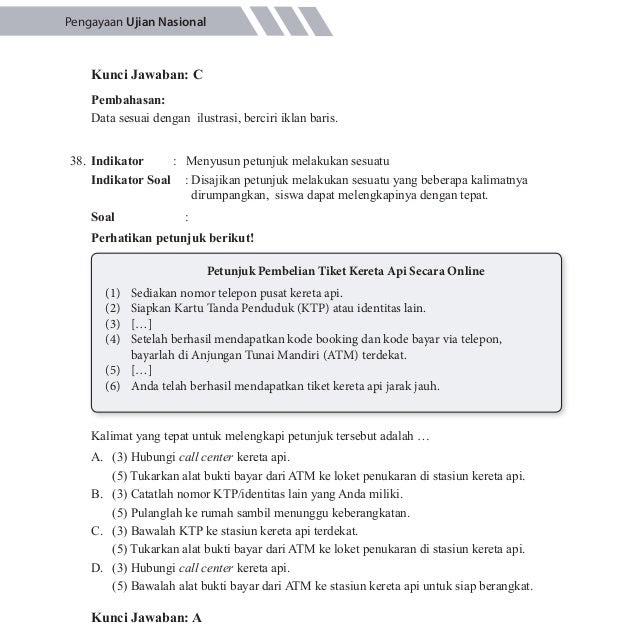 Pengayaan Ujian Nasional

Kunci Jawaban: C

Pembahasan:
Data sesuai dengan ilustrasi, berciri iklan baris.

38. Indikator : Menyusun petunjuk melakukan sesuatu
Indikator Soal : Disajikan petunjuk melakukan sesuatu yang beberapa kalimatnya dirumpangkan, siswa dapat melengkapinya dengan tepat.
Soal :
Perhatikan petunjuk berikut!

Petunjuk Pembelian Tiket Kereta Api Secara Online
(1) Sediakan nomor telepon pusat kereta api.
(2) Siapkan Kartu Tanda Penduduk (KTP) atau identitas lain.
(3) […]
(4) Setelah berhasil mendapatkan kode booking dan kode bayar via telepon, bayarlah di Anjungan Tunai Mandiri (ATM) terdekat.
(5) […]
(6) Anda telah berhasil mendapatkan tiket kereta api jarak jauh.

Kalimat yang tepat untuk melengkapi petunjuk tersebut adalah …
A. (3) Hubungi call center kereta api.
(5) Tukarkan alat bukti bayar dari ATM ke loket penukaran di stasiun kereta api.
B. (3) Catatlah nomor KTP/identitas lain yang Anda miliki.
(5) Pulanglah ke rumah sambil menunggu keberangkatan.
C. (3) Bawalah KTP ke stasiun kereta api terdekat.
(5) Tukarkan alat bukti bayar dari ATM ke loket penukaran di stasiun kereta api.
D. (3) Hubungi call center kereta api.
(5) Bawalah alat bukti bayar dari ATM ke stasiun kereta api untuk siap berangkat.

Kunci Jawaban: A